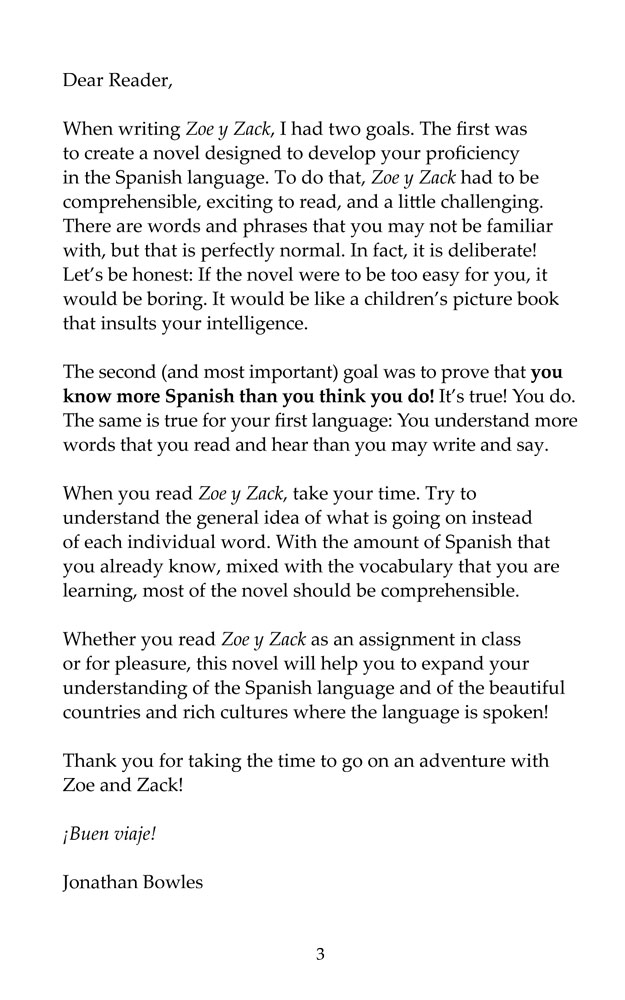 Dear Reader,

When writing Zoe y Zack, I had two goals. The first was to create a novel designed to develop your proficiency in the Spanish language. To do that, Zoe y Zack had to be comprehensible, exciting to read, and a little challenging. There are words and phrases that you may not be familiar with, but that is perfectly normal. In fact, it is deliberate! Let's be honest: If the novel were to be too easy for you, it would be boring. It would be like a children's picture book that insults your intelligence.

The second (and most important) goal was to prove that you know more Spanish than you think you do! It's true! You do. The same is true for your first language: You understand more words that you read and hear than you may write and say.

When you read Zoe y Zack, take your time. Try to understand the general idea of what is going on instead of each individual word. With the amount of Spanish that you already know, mixed with the vocabulary that you are learning, most of the novel should be comprehensible.

Whether you read Zoe y Zack as an assignment in class or for pleasure, this novel will help you to expand your understanding of the Spanish language and of the beautiful countries and rich cultures where the language is spoken!

Thank you for taking the time to go on an adventure with Zoe and Zack!

¡Buen viaje!

Jonathan Bowles

3